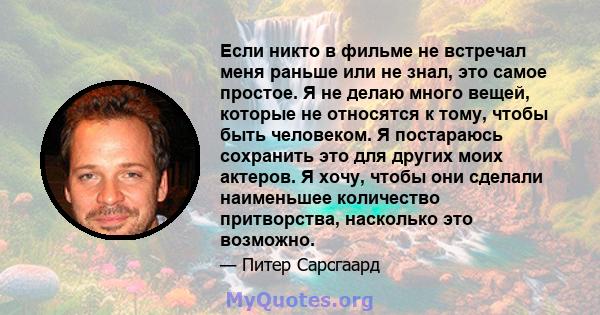 Если никто в фильме не встречал меня раньше или не знал, это самое простое. Я не делаю много вещей, которые не относятся к тому, чтобы быть человеком. Я постараюсь сохранить это для других моих актеров. Я хочу, чтобы они сделали наименьшее количество притворства, насколько это возможно.

— Питер Сарсгаард

MyQuotes.org